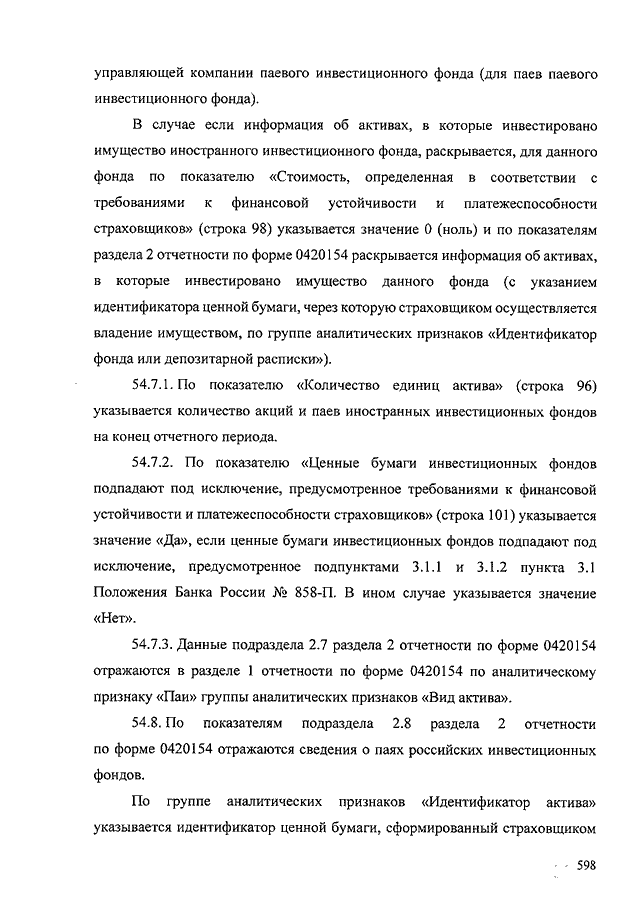 управляющей компании паевого инвестиционного фонда (для паев паевого инвестиционного фонда).

В случае если информация об активах, в которые инвестировано имущество иностранного инвестиционного фонда, раскрывается, для данного фонда по показателю «Стоимость, определенная в соответствии с требованиями к финансовой устойчивости и платежеспособности страховщиков» (строка 98) указывается значение 0 (ноль) и по показателям раздела 2 отчетности по форме 0420154 раскрывается информация об активах, в которые инвестировано имущество данного фонда (с указанием идентификатора ценной бумаги, через которую страховщиком осуществляется владение имуществом, по группе аналитических признаков «Идентификатор фонда или депозитарной расписки»).

54.7.1. По показателю «Количество единиц актива» (строка 96) указывается количество акций и паев иностранных инвестиционных фондов на конец отчетного периода.

54.7.2. По показателю «Ценные бумаги инвестиционных фондов подпадают под исключение, предусмотренное требованиями к финансовой устойчивости и платежеспособности страховщиков» (строка 101) указывается значение «Да», если ценные бумаги инвестиционных фондов подпадают под исключение, предусмотренное подпунктами 3.1.1 и 3.1.2 пункта 3.1 Положения Банка России № 858-П. В ином случае указывается значение «Нет».

54.7.3. Данные подраздела 2.7 раздела 2 отчетности по форме 0420154 отражаются в разделе 1 отчетности по форме 0420154 по аналитическому признаку «Паи» группы аналитических признаков «Вид актива».

54.8. По показателям подраздела 2.8 раздела 2 отчетности по форме 0420154 отражаются сведения о паях российских инвестиционных фондов.

По группе аналитических признаков «Идентификатор актива» указывается идентификатор ценной бумаги, сформированный страховщиком

598